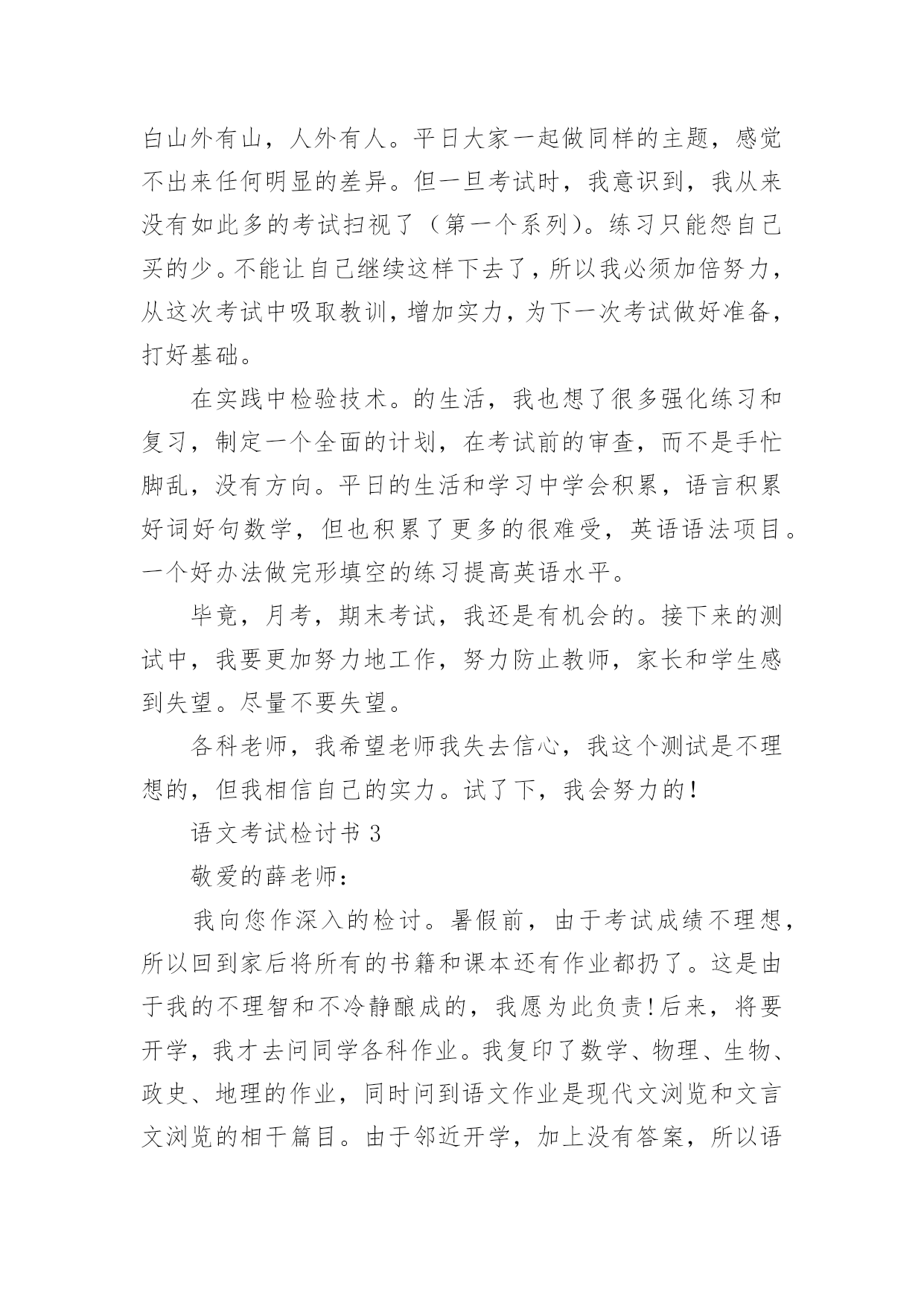 白山外有山，人外有人。平日大家一起做同样的主题，感觉不出来任何明显的差异。但一旦考试时，我意识到，我从来没有如此多的考试扫视了（第一个系列)。练习只能怨自己买的少。不能让自己继续这样下去了，所以我必须加倍努力，从这次考试中吸取教训，增加实力，为下一次考试做好准备，打好基础。

在实践中检验技术。的生活，我也想了很多强化练习和复习，制定一个全面的计划，在考试前的审查，而不是手忙脚乱，没有方向。平日的生活和学习中学会积累，语言积累好词好句数学，但也积累了更多的很难受，英语语法项目。一个好办法做完形填空的练习提高英语水平。

毕竟，月考，期末考试，我还是有机会的。接下来的测试中，我要更加努力地工作，努力防止教师，家长和学生感到失望。尽量不要失望。

各科老师，我希望老师我失去信心，我这个测试是不理想的，但我相信自己的实力。试了下，我会努力的！

语文考试检讨书 3

敬爱的薛老师：

我向您作深入的检讨。暑假前，由于考试成绩不理想，所以回到家后将所有的书籍和课本还有作业都扔了。这是由于我的不理智和不冷静酿成的，我愿为此负责！后来，将要开学，我才去问同学各科作业。我复印了数学、物理、生物、政史、地理的作业，同时问到语文作业是现代文浏览和文言文浏览的相干篇目。由于邻近开学，加上没有答案，所以语